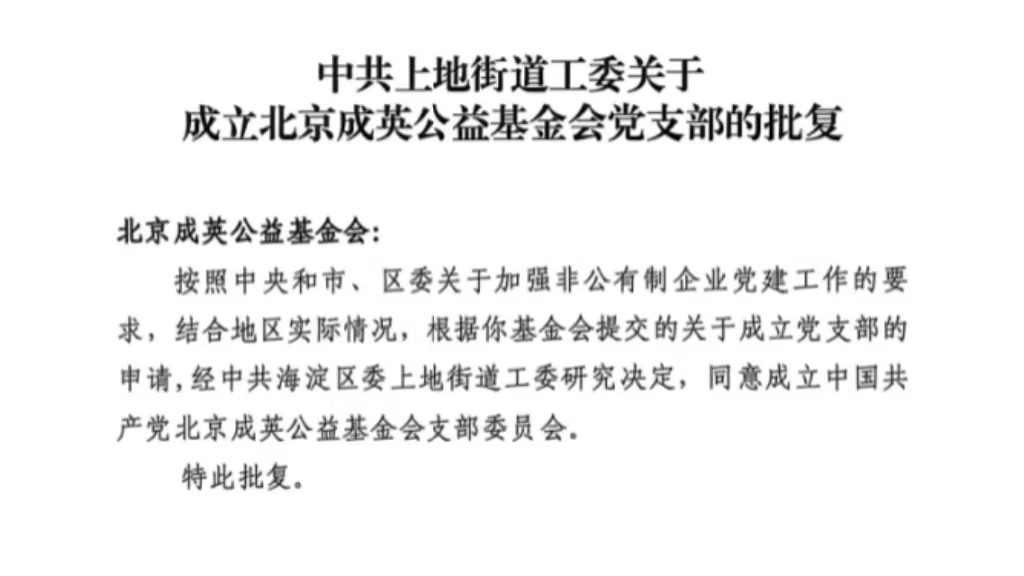 中共上地街道工委关于
成立北京成英公益基金会党支部的批复

北京成英公益基金会:

按照中央和市、区委关于加强非公有制企业党建工作的要求，结合地区实际情况，根据你基金会提交的关于成立党支部的申请,经中共海淀区委上地街道工委研究决定，同意成立中国共产党北京成英公益基金会支部委员会。

特此批复。